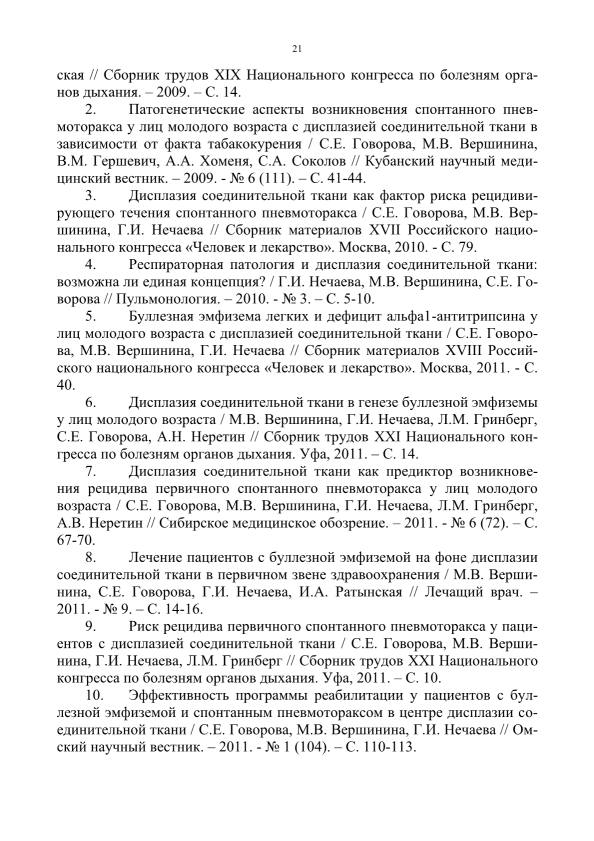 21

ская // Сборник трудов XIX Национального конгресса по болезням органов дыхания. – 2009. – С. 14.

2. Патогенетические аспекты возникновения спонтанного пневмоторакса у лиц молодого возраста с дисплазией соединительной ткани в зависимости от факта табакокурения / С.Е. Говорова, М.В. Вершинина, В.М. Гершевич, А.А. Хоменя, С.А. Соколов // Кубанский научный медицинский вестник. – 2009. - № 6 (111). – С. 41-44.

3. Дисплазия соединительной ткани как фактор риска рецидивирующего течения спонтанного пневмоторакса / С.Е. Говорова, М.В. Вершинина, Г.И. Нечаева // Сборник материалов XVII Российского национального конгресса «Человек и лекарство». Москва, 2010. - С. 79.

4. Респираторная патология и дисплазия соединительной ткани: возможна ли единая концепция? / Г.И. Нечаева, М.В. Вершинина, С.Е. Говорова // Пульмонология. – 2010. - № 3. – С. 5-10.

5. Буллезная эмфизема легких и дефицит альфа1-антитрипсина у лиц молодого возраста с дисплазией соединительной ткани / С.Е. Говорова, М.В. Вершинина, Г.И. Нечаева // Сборник материалов XVIII Российского национального конгресса «Человек и лекарство». Москва, 2011. - С. 40.

6. Дисплазия соединительной ткани в генезе буллезной эмфиземы у лиц молодого возраста / М.В. Вершинина, Г.И. Нечаева, Л.М. Гринберг, С.Е. Говорова, А.Н. Неретин // Сборник трудов XXI Национального конгресса по болезням органов дыхания. Уфа, 2011. – С. 14.

7. Дисплазия соединительной ткани как предиктор возникновения рецидива первичного спонтанного пневмоторакса у лиц молодого возраста / С.Е. Говорова, М.В. Вершинина, Г.И. Нечаева, Л.М. Гринберг, А.В. Неретин // Сибирское медицинское обозрение. – 2011. - № 6 (72). – С. 67-70.

8. Лечение пациентов с буллезной эмфиземой на фоне дисплазии соединительной ткани в первичном звене здравоохранения / М.В. Вершинина, С.Е. Говорова, Г.И. Нечаева, И.А. Ратынская // Лечащий врач. – 2011. - № 9. – С. 14-16.

9. Риск рецидива первичного спонтанного пневмоторакса у пациентов с дисплазией соединительной ткани / С.Е. Говорова, М.В. Вершинина, Г.И. Нечаева, Л.М. Гринберг // Сборник трудов XXI Национального конгресса по болезням органов дыхания. Уфа, 2011. – С. 10.

10. Эффективность программы реабилитации у пациентов с буллезной эмфиземой и спонтанным пневмотораксом в центре дисплазии соединительной ткани / С.Е. Говорова, М.В. Вершинина, Г.И. Нечаева // Омский научный вестник. – 2011. - № 1 (104). – С. 110-113.